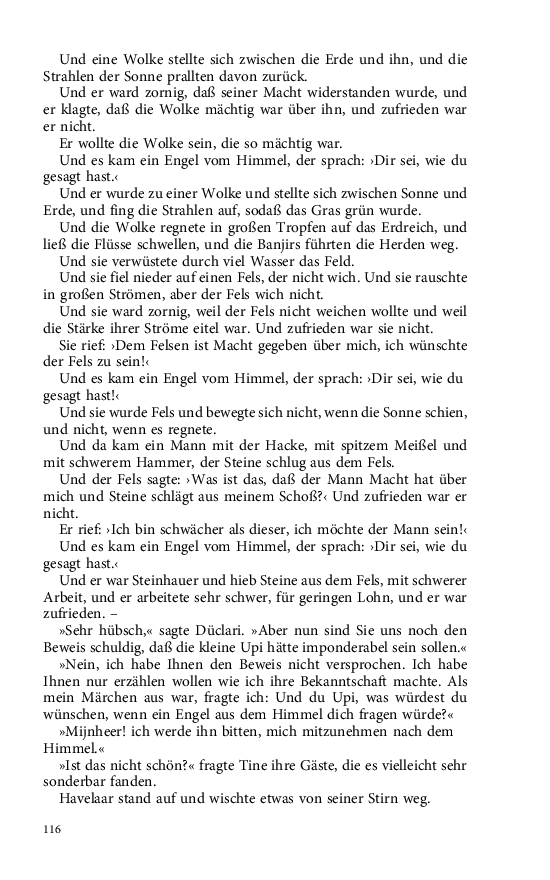 Und eine Wolke stellte sich zwischen die Erde und ihn, und die Strahlen der Sonne prallten davon zurück.
Und er ward zornig, daß seiner Macht widerstanden wurde, und er klagte, daß die Wolke mächtig war über ihn, und zufrieden war er nicht.
Er wollte die Wolke sein, die so mächtig war.
Und es kam ein Engel vom Himmel, der sprach: ›Dir sei, wie du gesagt hast.‹
Und er wurde zu einer Wolke und stellte sich zwischen Sonne und Erde, und fing die Strahlen auf, sodaß das Gras grün wurde.
Und die Wolke regnete in großen Tropfen auf das Erdreich, und ließ die Flüsse schwellen, und die Banjirs führten die Herden weg.
Und sie verwüstete durch viel Wasser das Feld.
Und sie fiel nieder auf einen Fels, der nicht wich. Und sie rauschte in großen Strömen, aber der Fels wich nicht.
Und sie ward zornig, weil der Fels nicht weichen wollte und weil die Stärke ihrer Ströme eitel war. Und zufrieden war sie nicht.
Sie rief: ›Dem Felsen ist Macht gegeben über mich, ich wünschte der Fels zu sein!‹
Und es kam ein Engel vom Himmel, der sprach: ›Dir sei, wie du gesagt hast!‹
Und sie wurde Fels und bewegte sich nicht, wenn die Sonne schien, und nicht, wenn es regnete.
Und da kam ein Mann mit der Hacke, mit spitzem Meißel und mit schwerem Hammer, der Steine schlug aus dem Fels.
Und der Fels sagte: ›Was ist das, daß der Mann Macht hat über mich und Steine schlägt aus meinem Schoß?‹ Und zufrieden war er nicht.
Er rief: ›Ich bin schwächer als dieser, ich möchte der Mann sein!‹
Und es kam ein Engel vom Himmel, der sprach: ›Dir sei, wie du gesagt hast.‹
Und er war Steinhauer und hieb Steine aus dem Fels, mit schwerer Arbeit, und er arbeitete sehr schwer, für geringen Lohn, und er war zufrieden. –
»Sehr hübsch,« sagte Düclari. »Aber nun sind Sie uns noch den Beweis schuldig, daß die kleine Upi hätte imponderabel sein sollen.«
»Nein, ich habe Ihnen den Beweis nicht versprochen. Ich habe Ihnen nur erzählen wollen wie ich ihre Bekanntschaft machte. Als mein Märchen aus war, fragte ich: Und du Upi, was würdest du wünschen, wenn ein Engel aus dem Himmel dich fragen würde?«
»Mijnheer! ich werde ihn bitten, mich mitzunehmen nach dem Himmel.«
»Ist das nicht schön?« fragte Tine ihre Gäste, die es vielleicht sehr sonderbar fanden.
Havelaar stand auf und wischte etwas von seiner Stirn weg.

116